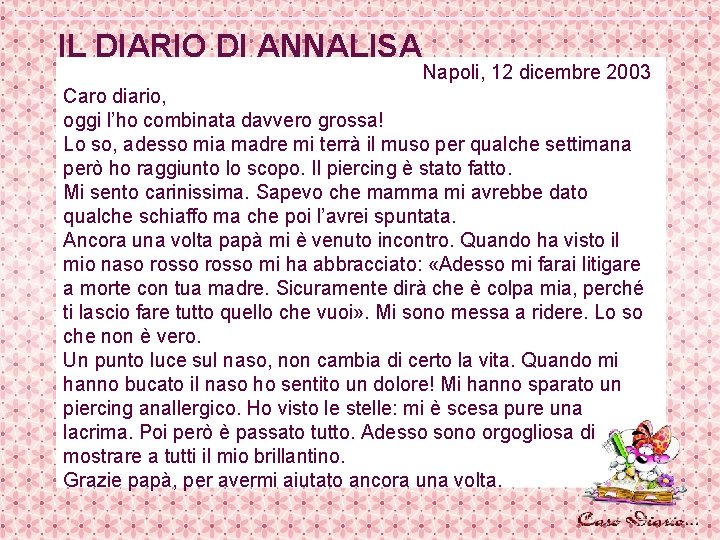 IL DIARIO DI ANNALISA

Napoli, 12 dicembre 2003

Caro diario,
oggi l'ho combinata davvero grossa!
Lo so, adesso mia madre mi terrà il muso per qualche settimana però ho raggiunto lo scopo. Il piercing è stato fatto.
Mi sento carinissima. Sapevo che mamma mi avrebbe dato qualche schiaffo ma che poi l'avrei spuntata.
Ancora una volta papà mi è venuto incontro. Quando ha visto il mio naso rosso rosso mi ha abbracciato: «Adesso mi farai litigare a morte con tua madre. Sicuramente dirà che è colpa mia, perché ti lascio fare tutto quello che vuoi». Mi sono messa a ridere. Lo so che non è vero.
Un punto luce sul naso, non cambia di certo la vita. Quando mi hanno bucato il naso ho sentito un dolore! Mi hanno sparato un piercing anallergico. Ho visto le stelle: mi è scesa pure una lacrima. Poi però è passato tutto. Adesso sono orgogliosa di mostrare a tutti il mio brillantino.
Grazie papà, per avermi aiutato ancora una volta.

Caro Diario...